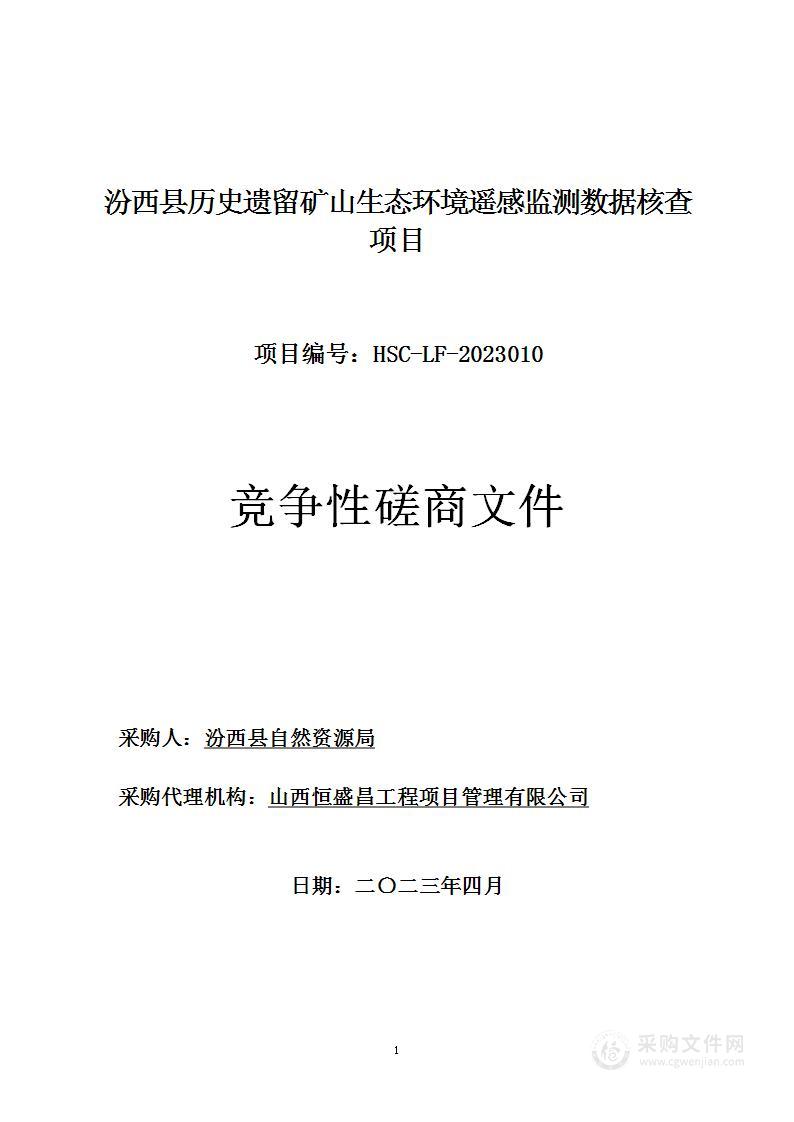 汾西县历史遗留矿山生态环境遥感监测数据核查项目

项目编号：HSC-LF-2023010

竞争性磋商文件

采购人：汾西县自然资源局

采购代理机构：山西恒盛昌工程项目管理有限公司

日期：二〇二三年四月

1

采购文件网
www.cgwenjian.com